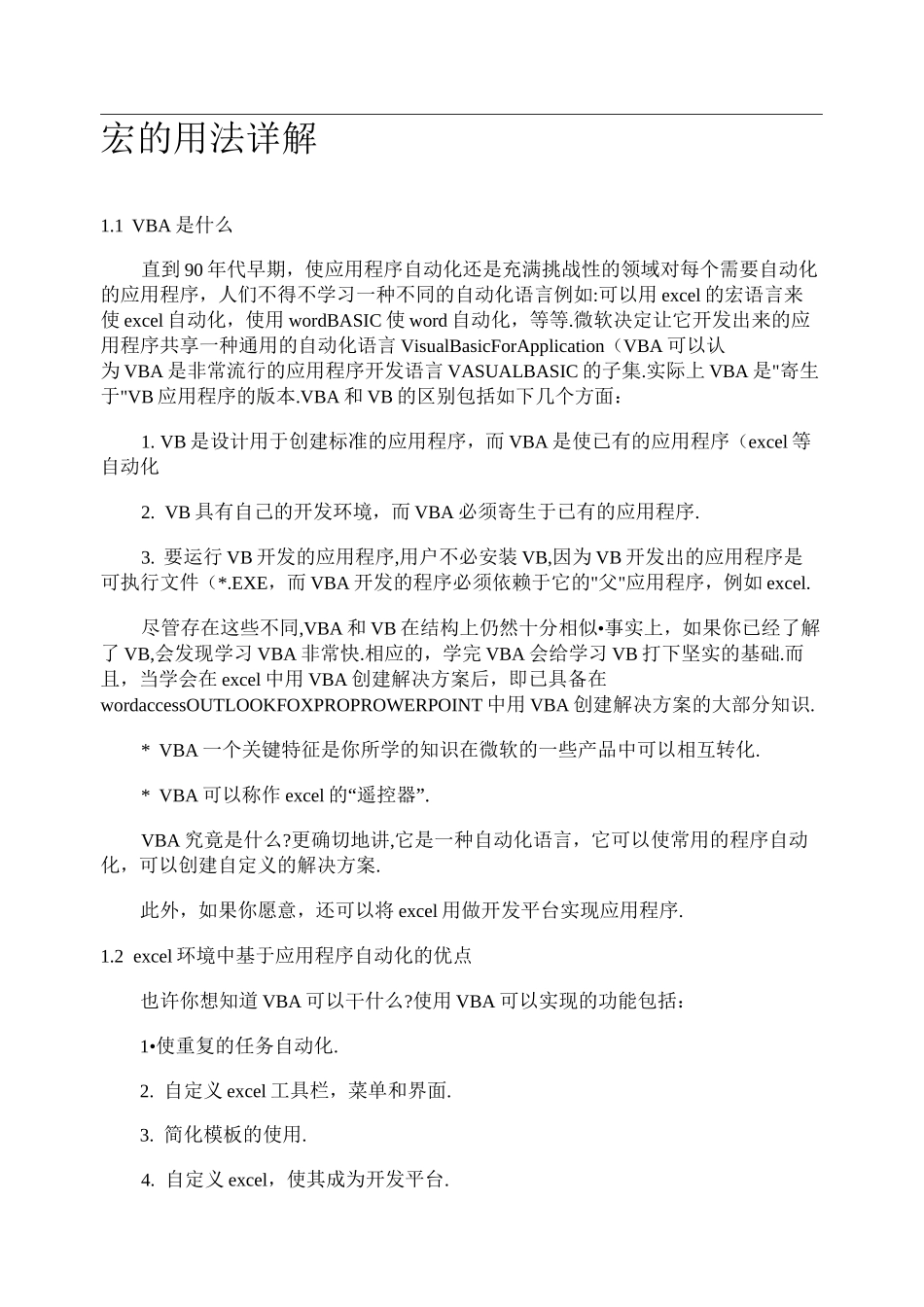 宏的用法详解

1.1 VBA 是什么

直到 90 年代早期，使应用程序自动化还是充满挑战性的领域对每个需要自动化的应用程序，人们不得不学习一种不同的自动化语言例如:可以用 excel 的宏语言来使 excel 自动化，使用 wordBASIC 使 word 自动化，等等.微软决定让它开发出来的应用程序共享一种通用的自动化语言 VisualBasicForApplication（VBA 可以认为 VBA 是非常流行的应用程序开发语言 VASUALBASIC 的子集.实际上 VBA 是"寄生于"VB 应用程序的版本.VBA 和 VB 的区别包括如下几个方面：

1. VB 是设计用于创建标准的应用程序，而 VBA 是使已有的应用程序（excel 等自动化

2. VB 具有自己的开发环境，而 VBA 必须寄生于已有的应用程序.

3. 要运行 VB 开发的应用程序,用户不必安装 VB,因为 VB 开发出的应用程序是可执行文件（*.EXE，而 VBA 开发的程序必须依赖于它的"父"应用程序，例如 excel.

尽管存在这些不同,VBA 和 VB 在结构上仍然十分相似•事实上，如果你已经了解了 VB,会发现学习 VBA 非常快.相应的，学完 VBA 会给学习 VB 打下坚实的基础.而且，当学会在 excel 中用 VBA 创建解决方案后，即已具备在 wordaccessOUTLOOKFOXPROPROWERPOINT 中用 VBA 创建解决方案的大部分知识.

* VBA 一个关键特征是你所学的知识在微软的一些产品中可以相互转化.

* VBA 可以称作 excel 的“遥控器”.

VBA 究竟是什么?更确切地讲,它是一种自动化语言，它可以使常用的程序自动化，可以创建自定义的解决方案.

此外，如果你愿意，还可以将 excel 用做开发平台实现应用程序.

1.2 excel 环境中基于应用程序自动化的优点

也许你想知道 VBA 可以干什么?使用 VBA 可以实现的功能包括：

1•使重复的任务自动化.

2. 自定义 excel 工具栏，菜单和界面.

3. 简化模板的使用.

4. 自定义 excel，使其成为开发平台.